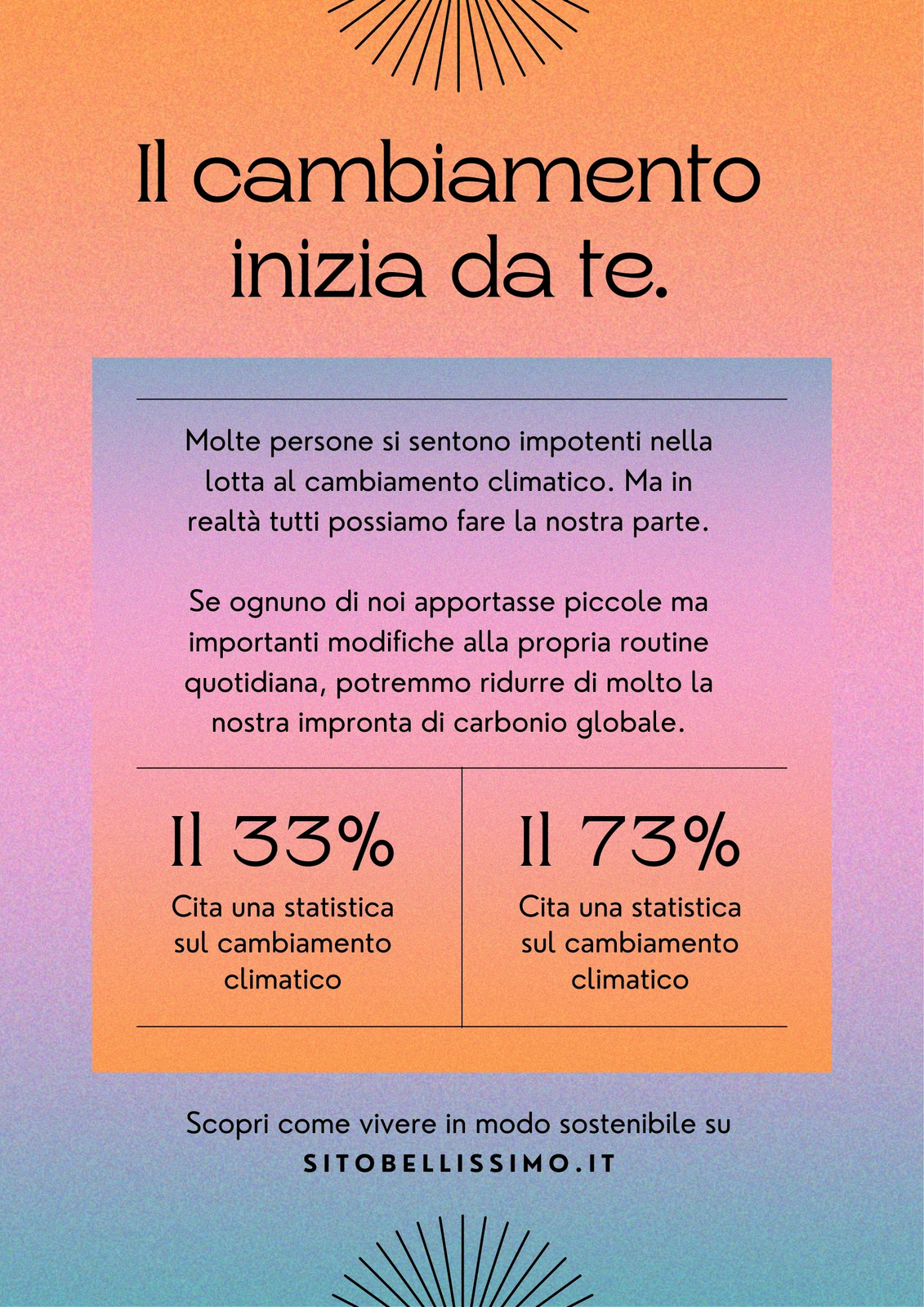 Il cambiamento inizia da te.

Molte persone si sentono impotenti nella lotta al cambiamento climatico. Ma in realtà tutti possiamo fare la nostra parte.

Se ognuno di noi apportasse piccole ma importanti modifiche alla propria routine quotidiana, potremmo ridurre di molto la nostra impronta di carbonio globale.

Il 33%
Cita una statistica sul cambiamento climatico

Il 73%
Cita una statistica sul cambiamento climatico

Scopri come vivere in modo sostenibile su
SITOBELLISSIMO.IT